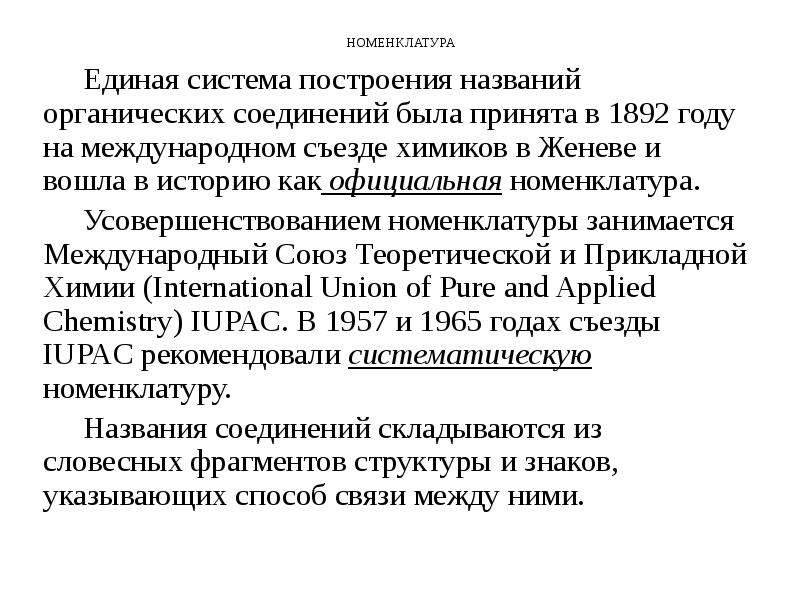 НОМЕНКЛАТУРА

Единая система построения названий органических соединений была принята в 1892 году на международном съезде химиков в Женеве и вошла в историю как официальная номенклатура.

Усовершенствованием номенклатуры занимается Международный Союз Теоретической и Прикладной Химии (International Union of Pure and Applied Chemistry) IUPAC. В 1957 и 1965 годах съезды IUPAC рекомендовали систематическую номенклатуру.

Названия соединений складываются из словесных фрагментов структуры и знаков, указывающих способ связи между ними.